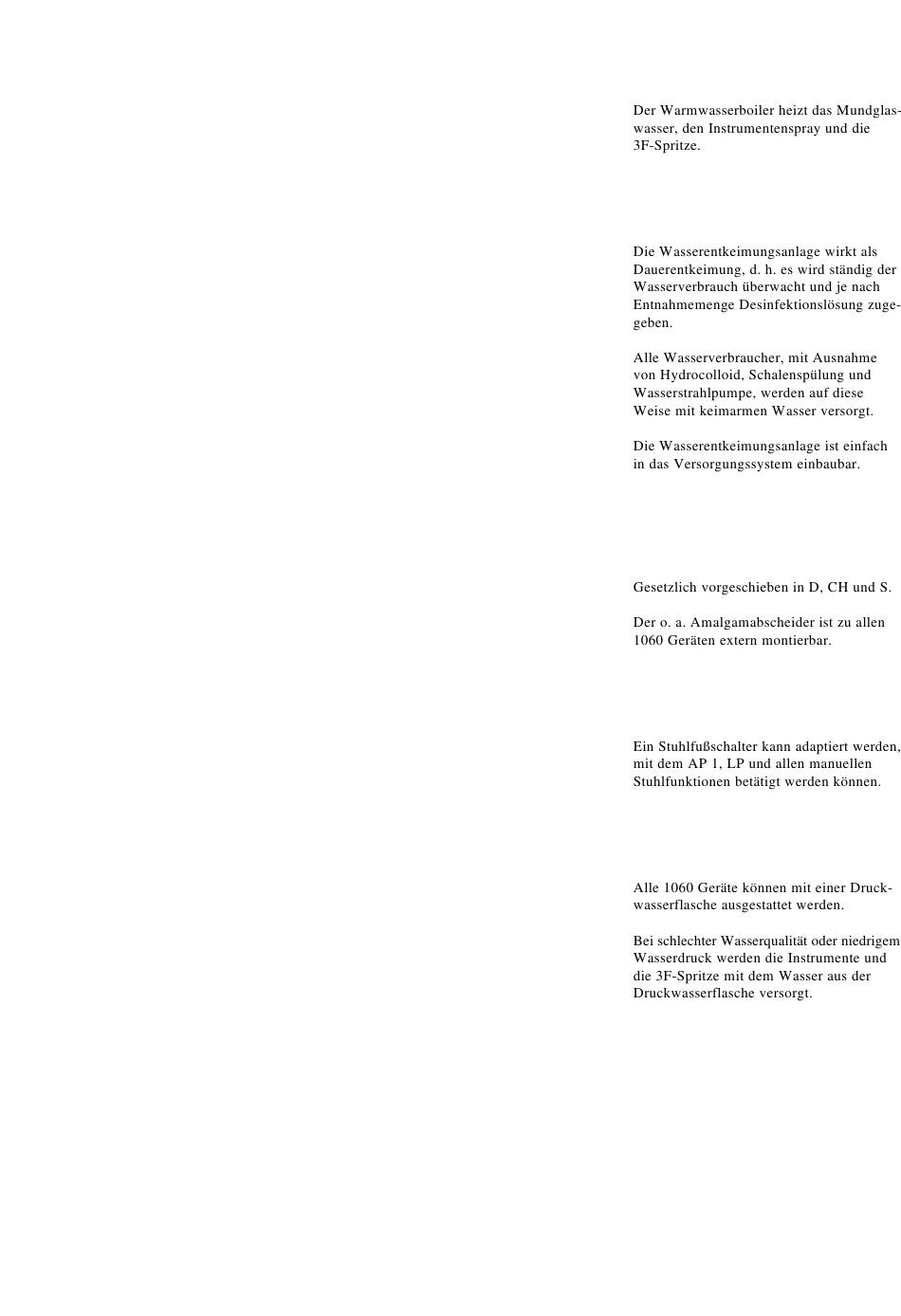 Der Warmwasserboiler heizt das Mundglaswasser, den Instrumentenspray und die 3F-Spritze.

Die Wasserentkeimungsanlage wirkt als Dauerentkeimung, d. h. es wird ständig der Wasserverbrauch überwacht und je nach Entnahmemenge Desinfektionslösung zugegeben.

Alle Wasserverbraucher, mit Ausnahme von Hydrocolloid, Schalenspülung und Wasserstrahlpumpe, werden auf diese Weise mit keimarmen Wasser versorgt.

Die Wasserentkeimungsanlage ist einfach in das Versorgungssystem einbaubar.

Gesetzlich vorgeschieben in D, CH und S.

Der o. a. Amalgamabscheider ist zu allen 1060 Geräten extern montierbar.

Ein Stuhlfußschalter kann adaptiert werden, mit dem AP 1, LP und allen manuellen Stuhlfunktionen betätigt werden können.

Alle 1060 Geräte können mit einer Druckwasserflasche ausgestattet werden.

Bei schlechter Wasserqualität oder niedrigem Wasserdruck werden die Instrumente und die 3F-Spritze mit dem Wasser aus der Druckwasserflasche versorgt.